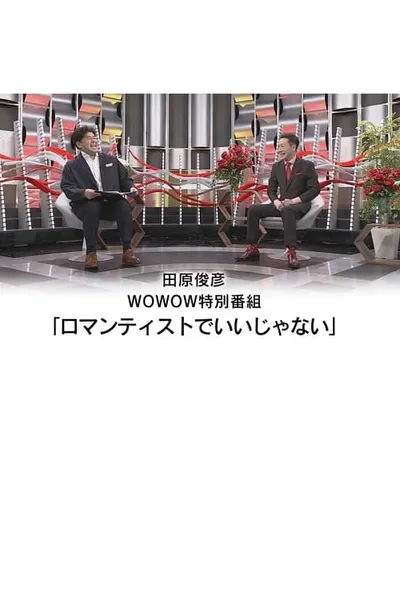 田原俊彦
WOWOW特別番組
「ロマンティストでいいじゃない」